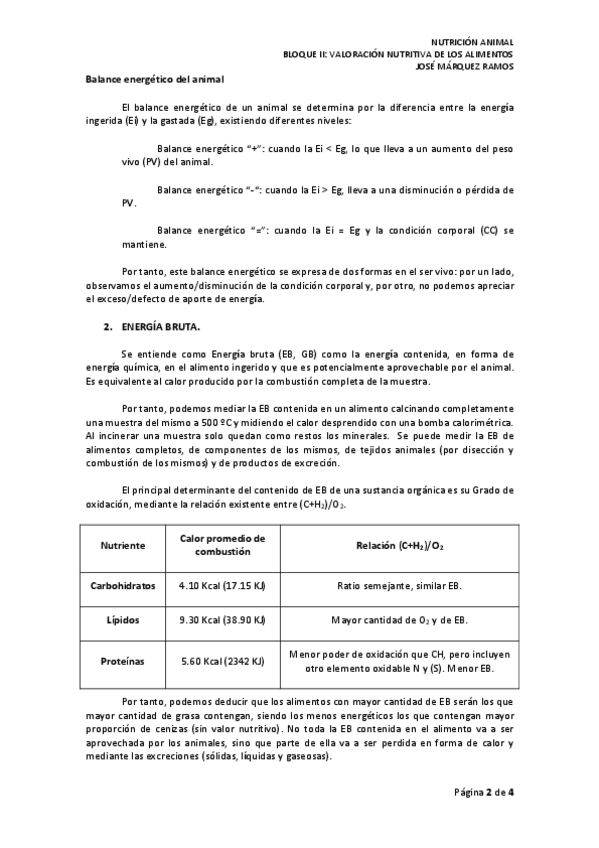 NUTRICIÓN ANIMAL
BLOQUE II: VALORACIÓN NUTRITIVA DE LOS ALIMENTOS
JOSÉ MÁRQUEZ RAMOS

Balance energético del animal

El balance energético de un animal se determina por la diferencia entre la energía ingerida (Ei) y la gastada (Eg), existiendo diferentes niveles:

Balance energético "+": cuando la Ei < Eg, lo que lleva a un aumento del peso vivo (PV) del animal.

Balance energético "-": cuando la Ei > Eg, lleva a una disminución o pérdida de PV.

Balance energético "=": cuando la Ei = Eg y la condición corporal (CC) se mantiene.

Por tanto, este balance energético se expresa de dos formas en el ser vivo: por un lado, observamos el aumento/disminución de la condición corporal y, por otro, no podemos apreciar el exceso/defecto de aporte de energía.

2. ENERGÍA BRUTA.

Se entiende como Energía bruta (EB, GB) como la energía contenida, en forma de energía química, en el alimento ingerido y que es potencialmente aprovechable por el animal. Es equivalente al calor producido por la combustión completa de la muestra.

Por tanto, podemos mediar la EB contenida en un alimento calcinando completamente una muestra del mismo a 500 ºC y midiendo el calor desprendido con una bomba calorimétrica. Al incinerar una muestra solo quedan como restos los minerales. Se puede medir la EB de alimentos completos, de componentes de los mismos, de tejidos animales (por disección y combustión de los mismos) y de productos de excreción.

El principal determinante del contenido de EB de una sustancia orgánica es su Grado de oxidación, mediante la relación existente entre $(C+H_2)/O_2$.

| Nutriente | Calor promedio de combustión | Relación $(C+H_2)/O_2$ |
|---|---|---|
| Carbohidratos | 4.10 Kcal (17.15 KJ) | Ratio semejante, similar EB. |
| Lípidos | 9.30 Kcal (38.90 KJ) | Mayor cantidad de $O_2$ y de EB. |
| Proteínas | 5.60 Kcal (2342 KJ) | Menor poder de oxidación que CH, pero incluyen otro elemento oxidable N y (S). Menor EB. |

Por tanto, podemos deducir que los alimentos con mayor cantidad de EB serán los que mayor cantidad de grasa contengan, siendo los menos energéticos los que contengan mayor proporción de cenizas (sin valor nutritivo). No toda la EB contenida en el alimento va a ser aprovechada por los animales, sino que parte de ella va a ser perdida en forma de calor y mediante las excreciones (sólidas, líquidas y gaseosas).

Página 2 de 4